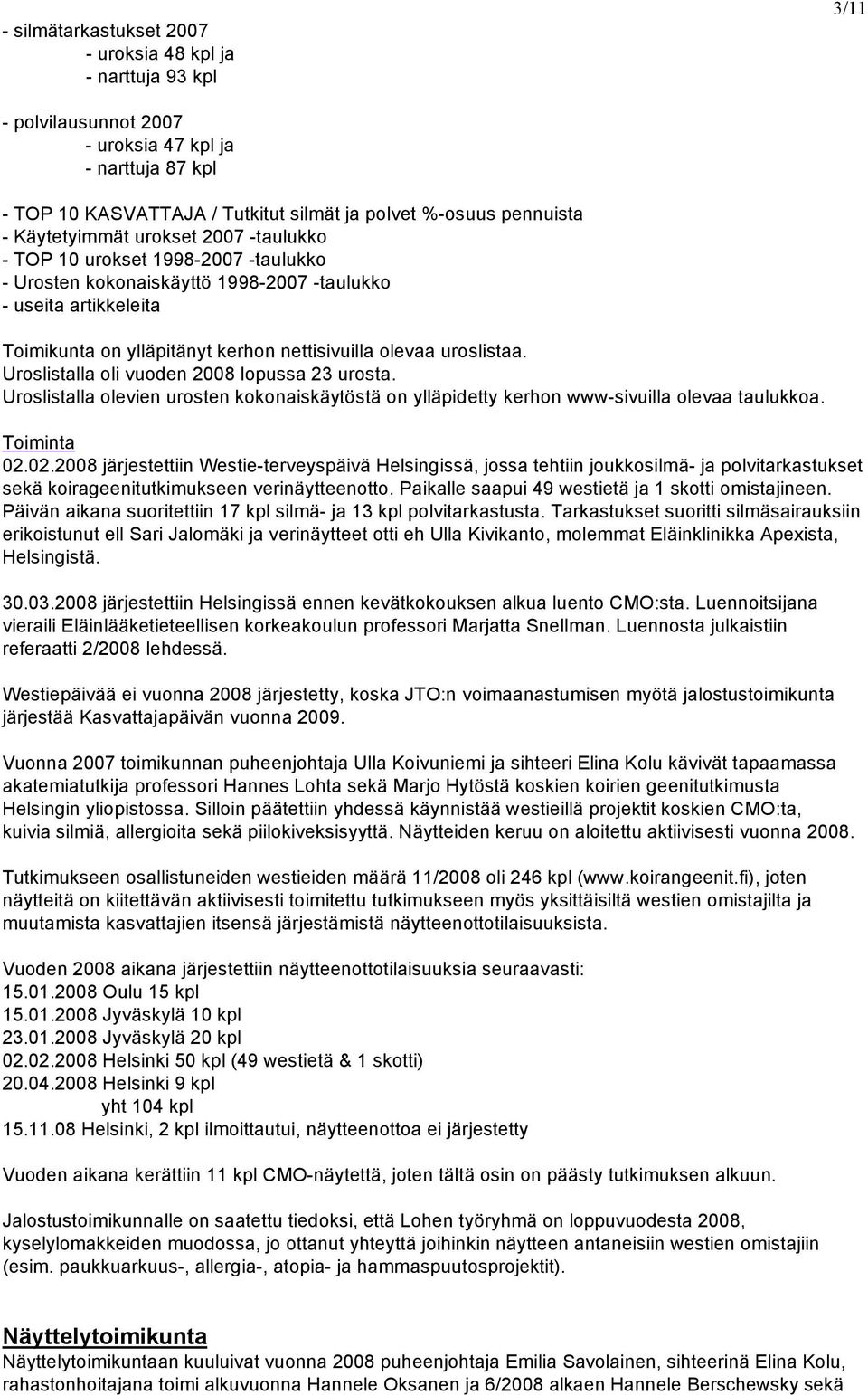 3/11

- silmätarkastukset 2007
  - uroksia 48 kpl ja
  - narttuja 93 kpl

- polvilausunnot 2007
  - uroksia 47 kpl ja
  - narttuja 87 kpl

- TOP 10 KASVATTAJA / Tutkitut silmät ja polvet %-osuus pennuista
- Käytetyimmät urokset 2007 -taulukko
- TOP 10 urokset 1998-2007 -taulukko
- Urosten kokonaiskäyttö 1998-2007 -taulukko
- useita artikkeleita

Toimikunta on ylläpitänyt kerhon nettisivuilla olevaa uroslistaa. Uroslistalla oli vuoden 2008 lopussa 23 urosta. Uroslistalla olevien urosten kokonaiskäytöstä on ylläpidetty kerhon www-sivuilla olevaa taulukkoa.

Toiminta
02.02.2008 järjestettiin Westie-terveyspäivä Helsingissä, jossa tehtiin joukkosilmä- ja polvitarkastukset sekä koirageenitutkimukseen verinäytteenotto. Paikalle saapui 49 westietä ja 1 skotti omistajineen. Päivän aikana suoritettiin 17 kpl silmä- ja 13 kpl polvitarkastusta. Tarkastukset suoritti silmäsairauksiin erikoistunut ell Sari Jalomäki ja verinäytteet otti eh Ulla Kivikanto, molemmat Eläinklinikka Apexista, Helsingistä.

30.03.2008 järjestettiin Helsingissä ennen kevätkokouksen alkua luento CMO:sta. Luennoitsijana vieraili Eläinlääketieteellisen korkeakoulun professori Marjatta Snellman. Luennosta julkaistiin referaatti 2/2008 lehdessä.

Westiepäivää ei vuonna 2008 järjestetty, koska JTO:n voimaanastumisen myötä jalostustoimikunta järjestää Kasvattajapäivän vuonna 2009.

Vuonna 2007 toimikunnan puheenjohtaja Ulla Koivuniemi ja sihteeri Elina Kolu kävivät tapaamassa akatemiatutkija professori Hannes Lohta sekä Marjo Hytöstä koskien koirien geenitutkimusta Helsingin yliopistossa. Silloin päätettiin yhdessä käynnistää westieillä projektit koskien CMO:ta, kuivia silmiä, allergioita sekä piilokiveksisyyttä. Näytteiden keruu on aloitettu aktiivisesti vuonna 2008.

Tutkimukseen osallistuneiden westieiden määrä 11/2008 oli 246 kpl (www.koirangeenit.fi), joten näytteitä on kiitettävän aktiivisesti toimitettu tutkimukseen myös yksittäisiltä westien omistajilta ja muutamista kasvattajien itsensä järjestämistä näytteenottotilaisuuksista.

Vuoden 2008 aikana järjestettiin näytteenottotilaisuuksia seuraavasti:
15.01.2008 Oulu 15 kpl
15.01.2008 Jyväskylä 10 kpl
23.01.2008 Jyväskylä 20 kpl
02.02.2008 Helsinki 50 kpl (49 westietä & 1 skotti)
20.04.2008 Helsinki 9 kpl
yht 104 kpl
15.11.08 Helsinki, 2 kpl ilmoittautui, näytteenottoa ei järjestetty

Vuoden aikana kerättiin 11 kpl CMO-näytettä, joten tältä osin on päästy tutkimuksen alkuun.

Jalostustoimikunnalle on saatettu tiedoksi, että Lohen työryhmä on loppuvuodesta 2008, kyselylomakkeiden muodossa, jo ottanut yhteyttä joihinkin näytteen antaneisiin westien omistajiin (esim. paukkuarkuus-, allergia-, atopia- ja hammaspuutosprojektit).

Näyttelytoimikunta
Näyttelytoimikuntaan kuuluivat vuonna 2008 puheenjohtaja Emilia Savolainen, sihteerinä Elina Kolu, rahastonhoitajana toimi alkuvuonna Hannele Oksanen ja 6/2008 alkaen Hannele Berschewsky sekä